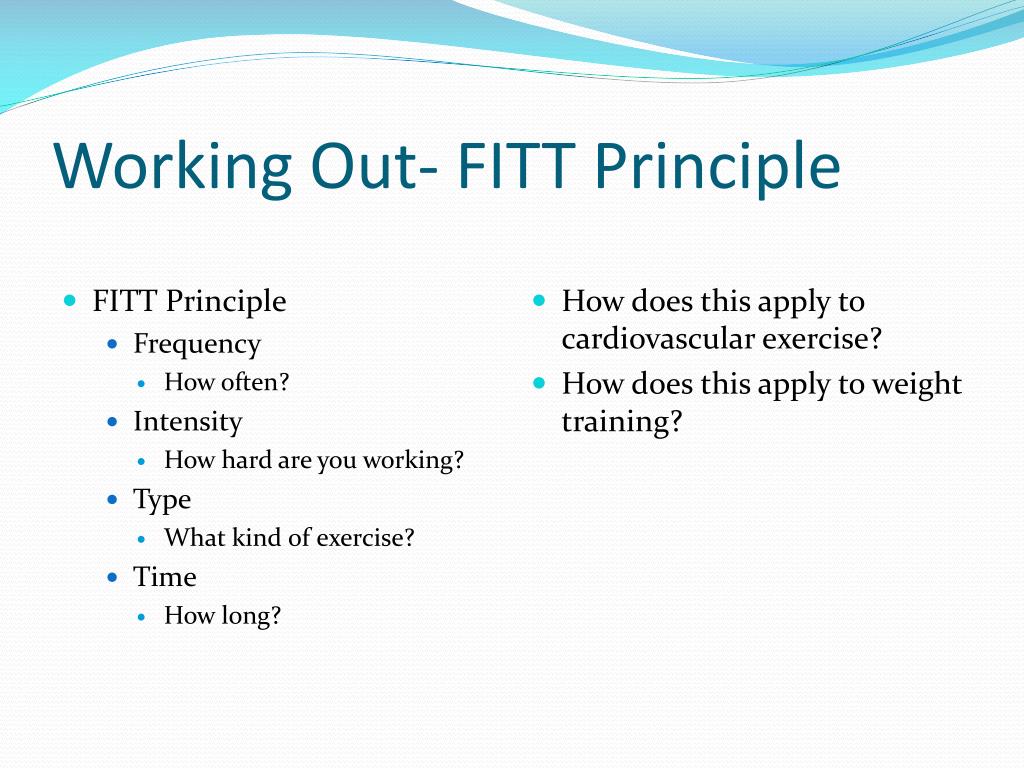 Working Out- FITT Principle

- FITT Principle
  - Frequency
    - How often?
  - Intensity
    - How hard are you working?
  - Type
    - What kind of exercise?
  - Time
    - How long?

- How does this apply to cardiovascular exercise?
- How does this apply to weight training?